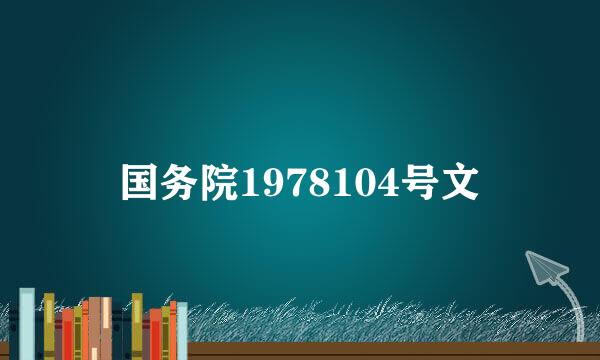 国务院1978104号文